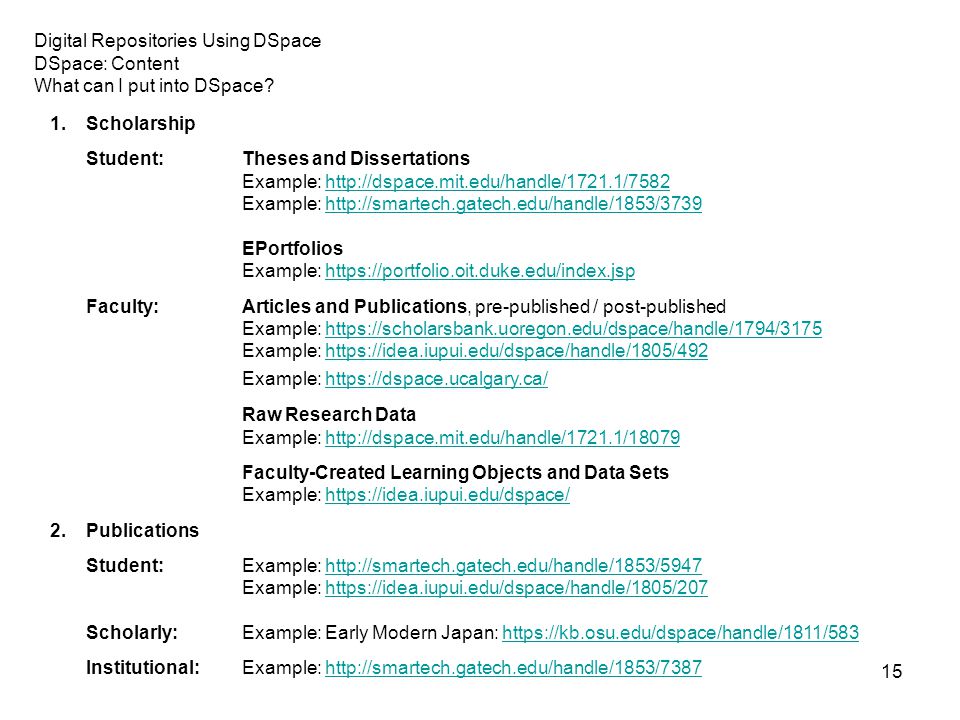 Digital Repositories Using DSpace
DSpace: Content
What can I put into DSpace?

1. Scholarship

Student: Theses and Dissertations
Example: http://dspace.mit.edu/handle/1721.1/7582
Example: http://smartech.gatech.edu/handle/1853/3739

EPortfolios
Example: https://portfolio.oit.duke.edu/index.jsp

Faculty: Articles and Publications, pre-published / post-published
Example: https://scholarsbank.uoregon.edu/dspace/handle/1794/3175
Example: https://idea.iupui.edu/dspace/handle/1805/492
Example: https://dspace.ucalgary.ca/

Raw Research Data
Example: http://dspace.mit.edu/handle/1721.1/18079

Faculty-Created Learning Objects and Data Sets
Example: https://idea.iupui.edu/dspace/

2. Publications

Student: Example: http://smartech.gatech.edu/handle/1853/5947
Example: https://idea.iupui.edu/dspace/handle/1805/207

Scholarly: Example: Early Modern Japan: https://kb.osu.edu/dspace/handle/1811/583

Institutional: Example: http://smartech.gatech.edu/handle/1853/7387

15